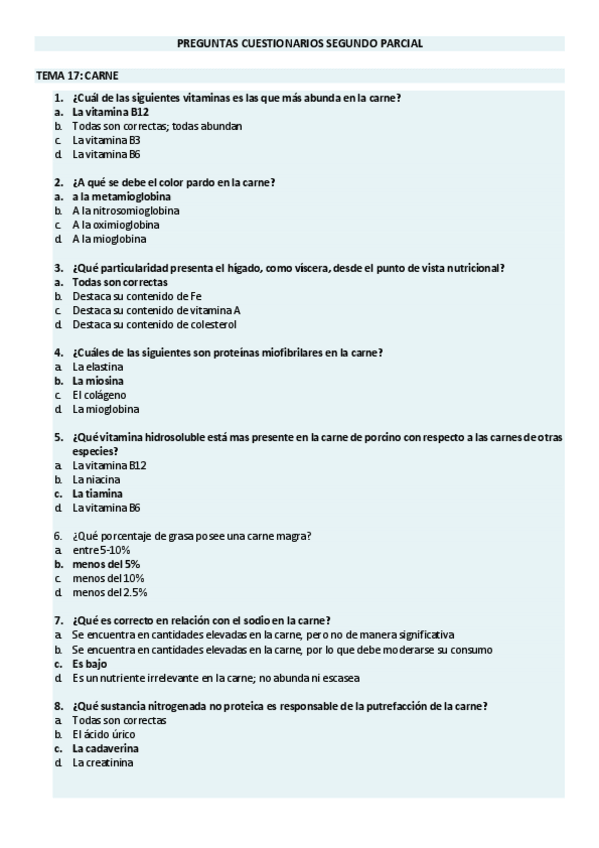 PREGUNTAS CUESTIONARIOS SEGUNDO PARCIAL

TEMA 17: CARNE

1. ¿Cuál de las siguientes vitaminas es las que más abunda en la carne?
a. La vitamina B12
b. Todas son correctas; todas abundan
c. La vitamina B3
d. La vitamina B6

2. ¿A qué se debe el color pardo en la carne?
a. a la metamioglobina
b. A la nitrosomioglobina
c. A la oximioglobina
d. A la mioglobina

3. ¿Qué particularidad presenta el hígado, como víscera, desde el punto de vista nutricional?
a. Todas son correctas
b. Destaca su contenido de Fe
c. Destaca su contenido de vitamina A
d. Destaca su contenido de colesterol

4. ¿Cuáles de las siguientes son proteínas miofibrilares en la carne?
a. La elastina
b. La miosina
c. El colágeno
d. La mioglobina

5. ¿Qué vitamina hidrosoluble está mas presente en la carne de porcino con respecto a las carnes de otras especies?
a. La vitamina B12
b. La niacina
c. La tiamina
d. La vitamina B6

6. ¿Qué porcentaje de grasa posee una carne magra?
a. entre 5-10%
b. menos del 5%
c. menos del 10%
d. menos del 2.5%

7. ¿Qué es correcto en relación con el sodio en la carne?
a. Se encuentra en cantidades elevadas en la carne, pero no de manera significativa
b. Se encuentra en cantidades elevadas en la carne, por lo que debe moderarse su consumo
c. Es bajo
d. Es un nutriente irrelevante en la carne; no abunda ni escasea

8. ¿Qué sustancia nitrogenada no proteica es responsable de la putrefacción de la carne?
a. Todas son correctas
b. El ácido úrico
c. La cadaverina
d. La creatinina